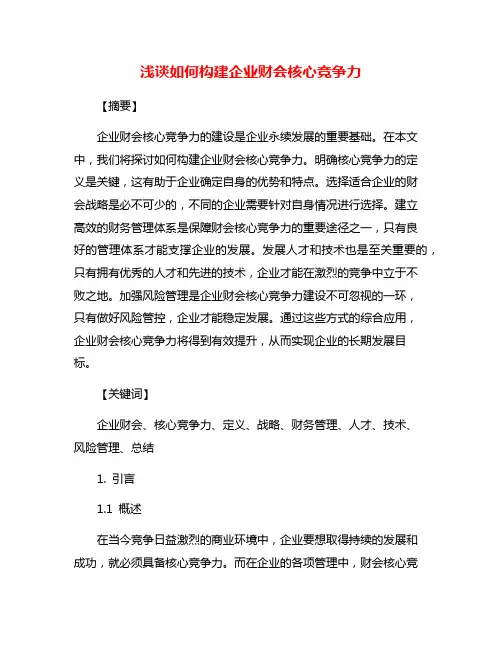 浅谈如何构建企业财会核心竞争力

【摘要】

企业财会核心竞争力的建设是企业永续发展的重要基础。在本文中，我们将探讨如何构建企业财会核心竞争力。明确核心竞争力的定义是关键，这有助于企业确定自身的优势和特点。选择适合企业的财会战略是必不可少的，不同的企业需要针对自身情况进行选择。建立高效的财务管理体系是保障财会核心竞争力的重要途径之一，只有良好的管理体系才能支撑企业的发展。发展人才和技术也是至关重要的，只有拥有优秀的人才和先进的技术，企业才能在激烈的竞争中立于不败之地。加强风险管理是企业财会核心竞争力建设不可忽视的一环，只有做好风险管控，企业才能稳定发展。通过这些方式的综合应用，企业财会核心竞争力将得到有效提升，从而实现企业的长期发展目标。

【关键词】

企业财会、核心竞争力、定义、战略、财务管理、人才、技术、风险管理、总结

1. 引言

1.1 概述

在当今竞争日益激烈的商业环境中，企业要想取得持续的发展和成功，就必须具备核心竞争力。而在企业的各项管理中，财会核心竞